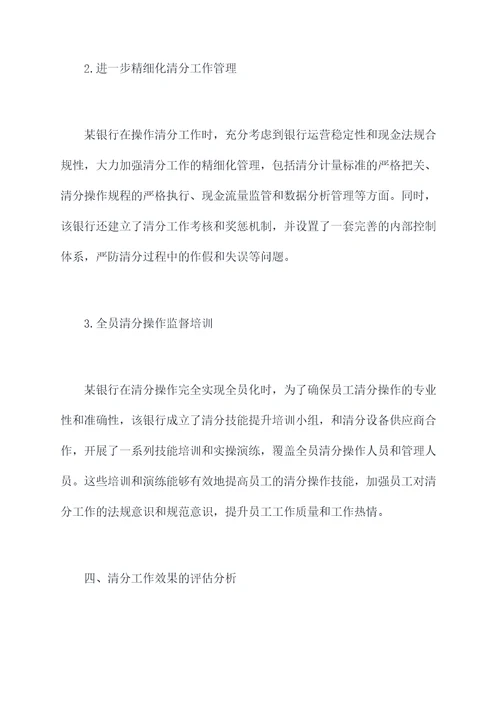 2.进一步精细化清分工作管理

某银行在操作清分工作时，充分考虑到银行运营稳定性和现金法规合规性，大力加强清分工作的精细化管理，包括清分计量标准的严格把关、清分操作规程的严格执行、现金流量监管和数据分析管理等方面。同时，该银行还建立了清分工作考核和奖惩机制，并设置了一套完善的内部控制体系，严防清分过程中的作假和失误等问题。

3.全员清分操作监督培训

某银行在清分操作完全实现全员化时，为了确保员工清分操作的专业性和准确性，该银行成立了清分技能提升培训小组，和清分设备供应商合作，开展了一系列技能培训和实操演练，覆盖全员清分操作人员和管理人员。这些培训和演练能够有效地提高员工的清分操作技能，加强员工对清分工作的法规意识和规范意识，提升员工工作质量和工作热情。

四、清分工作效果的评估分析